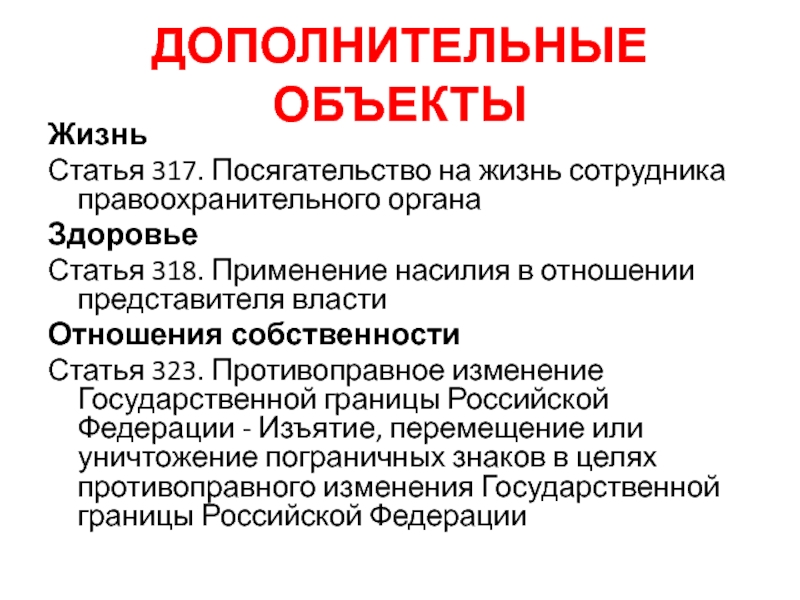 ДОПОЛНИТЕЛЬНЫЕ ОБЪЕКТЫ

Жизнь

Статья 317. Посягательство на жизнь сотрудника правоохранительного органа

Здоровье

Статья 318. Применение насилия в отношении представителя власти

Отношения собственности

Статья 323. Противоправное изменение Государственной границы Российской Федерации - Изъятие, перемещение или уничтожение пограничных знаков в целях противоправного изменения Государственной границы Российской Федерации